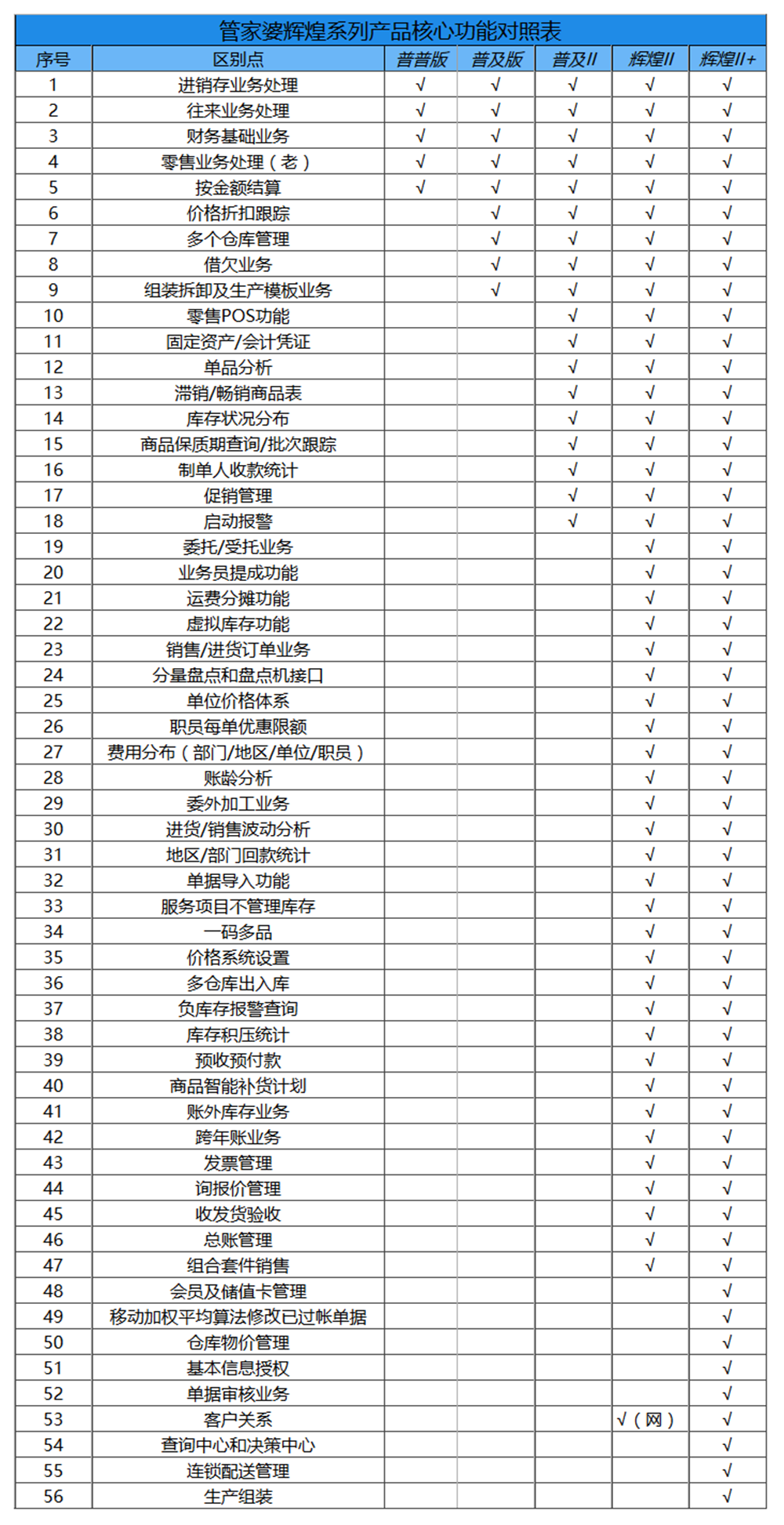 管家婆辉煌系列产品核心功能对照表

| 序号 | 区别点 | 普普版 | 普及版 | 普及II | 辉煌II | 辉煌II+ |
|---|---|---|---|---|---|---|
| 1 | 进销存业务处理 | √ | √ | √ | √ | √ |
| 2 | 往来业务处理 | √ | √ | √ | √ | √ |
| 3 | 财务基础业务 | √ | √ | √ | √ | √ |
| 4 | 零售业务处理（老） | √ | √ | √ | √ | √ |
| 5 | 按金额结算 | √ | √ | √ | √ | √ |
| 6 | 价格折扣跟踪 | | √ | √ | √ | √ |
| 7 | 多个仓库管理 | | √ | √ | √ | √ |
| 8 | 借欠业务 | | √ | √ | √ | √ |
| 9 | 组装拆卸及生产模板业务 | | √ | √ | √ | √ |
| 10 | 零售POS功能 | | | √ | √ | √ |
| 11 | 固定资产/会计凭证 | | | √ | √ | √ |
| 12 | 单品分析 | | | √ | √ | √ |
| 13 | 滞销/畅销商品表 | | | √ | √ | √ |
| 14 | 库存状况分布 | | | √ | √ | √ |
| 15 | 商品保质期查询/批次跟踪 | | | √ | √ | √ |
| 16 | 制单人收款统计 | | | √ | √ | √ |
| 17 | 促销管理 | | | √ | √ | √ |
| 18 | 启动报警 | | | √ | √ | √ |
| 19 | 委托/受托业务 | | | | √ | √ |
| 20 | 业务员提成功能 | | | | √ | √ |
| 21 | 运费分摊功能 | | | | √ | √ |
| 22 | 虚拟库存功能 | | | | √ | √ |
| 23 | 销售/进货订单业务 | | | | √ | √ |
| 24 | 分量盘点和盘点机接口 | | | | √ | √ |
| 25 | 单位价格体系 | | | | √ | √ |
| 26 | 职员每单优惠限额 | | | | √ | √ |
| 27 | 费用分布（部门/地区/单位/职员） | | | | √ | √ |
| 28 | 账龄分析 | | | | √ | √ |
| 29 | 委外加工业务 | | | | √ | √ |
| 30 | 进货/销售波动分析 | | | | √ | √ |
| 31 | 地区/部门回款统计 | | | | √ | √ |
| 32 | 单据导入功能 | | | | √ | √ |
| 33 | 服务项目不管理库存 | | | | √ | √ |
| 34 | 一码多品 | | | | √ | √ |
| 35 | 价格系统设置 | | | | √ | √ |
| 36 | 多仓库出入库 | | | | √ | √ |
| 37 | 负库存报警查询 | | | | √ | √ |
| 38 | 库存积压统计 | | | | √ | √ |
| 39 | 预收预付款 | | | | √ | √ |
| 40 | 商品智能补货计划 | | | | √ | √ |
| 41 | 账外库存业务 | | | | √ | √ |
| 42 | 跨年账业务 | | | | √ | √ |
| 43 | 发票管理 | | | | √ | √ |
| 44 | 询报价管理 | | | | √ | √ |
| 45 | 收发货验收 | | | | √ | √ |
| 46 | 总账管理 | | | | √ | √ |
| 47 | 组合套件销售 | | | | √ | √ |
| 48 | 会员及储值卡管理 | | | | | √ |
| 49 | 移动加权平均算法修改已过帐单据 | | | | | √ |
| 50 | 仓库物价管理 | | | | | √ |
| 51 | 基本信息授权 | | | | | √ |
| 52 | 单据审核业务 | | | | | √ |
| 53 | 客户关系 | | | | √（网） | √ |
| 54 | 查询中心和决策中心 | | | | | √ |
| 55 | 连锁配送管理 | | | | | √ |
| 56 | 生产组装 | | | | | √ |